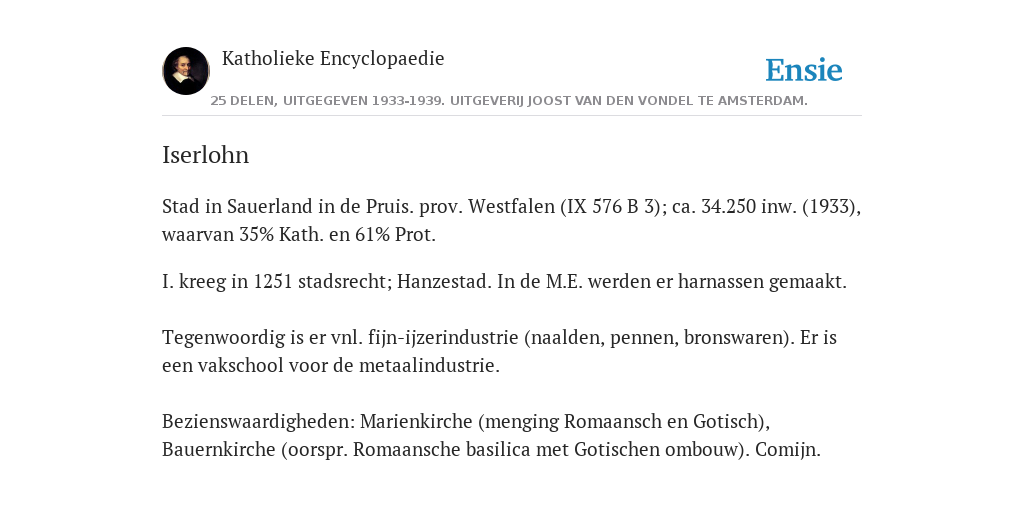 Katholieke Encyclopaedie

Ensie

25 DELEN, UITGEGEVEN 1933-1939. UITGEVERIJ JOOST VAN DEN VONDEL TE AMSTERDAM.

Iserlohn

Stad in Sauerland in de Pruis. prov. Westfalen (IX 576 B 3); ca. 34.250 inw. (1933), waarvan 35% Kath. en 61% Prot.

I. kreeg in 1251 stadsrecht; Hanzestad. In de M.E. werden er harnassen gemaakt.

Tegenwoordig is er vnl. fijn-ijzerindustrie (naalden, pennen, bronswaren). Er is een vakschool voor de metaalindustrie.

Bezienswaardigheden: Marienkirche (menging Romaansch en Gotisch), Bauernkirche (oorspr. Romaansche basilica met Gotischen ombouw). Comijn.